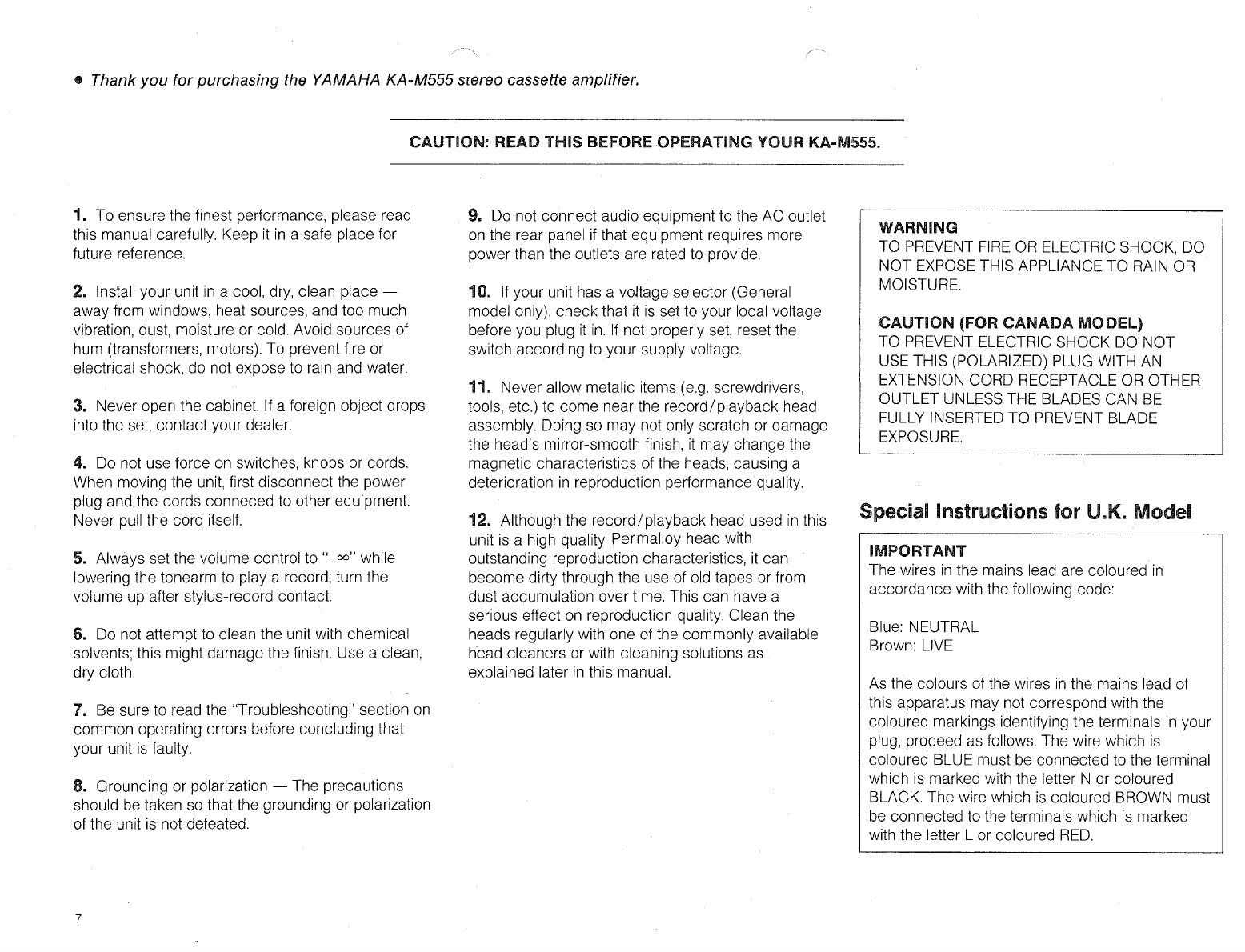 ● Thank you for purchasing the YAMAHA KA-M555 stereo cassette amplifier.

CAUTION: READ THIS BEFORE OPERATING YOUR KA-M555.

1. To ensure the finest performance, please read this manual carefully. Keep it in a safe place for future reference.

2. Install your unit in a cool, dry, clean place — away from windows, heat sources, and too much vibration, dust, moisture or cold. Avoid sources of hum (transformers, motors). To prevent fire or electrical shock, do not expose to rain and water.

3. Never open the cabinet. If a foreign object drops into the set, contact your dealer.

4. Do not use force on switches, knobs or cords. When moving the unit, first disconnect the power plug and the cords conneced to other equipment. Never pull the cord itself.

5. Always set the volume control to "$-\infty$" while lowering the tonearm to play a record; turn the volume up after stylus-record contact.

6. Do not attempt to clean the unit with chemical solvents; this might damage the finish. Use a clean, dry cloth.

7. Be sure to read the "Troubleshooting" section on common operating errors before concluding that your unit is faulty.

8. Grounding or polarization — The precautions should be taken so that the grounding or polarization of the unit is not defeated.

9. Do not connect audio equipment to the AC outlet on the rear panel if that equipment requires more power than the outlets are rated to provide.

10. If your unit has a voltage selector (General model only), check that it is set to your local voltage before you plug it in. If not properly set, reset the switch according to your supply voltage.

11. Never allow metalic items (e.g. screwdrivers, tools, etc.) to come near the record/playback head assembly. Doing so may not only scratch or damage the head's mirror-smooth finish, it may change the magnetic characteristics of the heads, causing a deterioration in reproduction performance quality.

12. Although the record/playback head used in this unit is a high quality Permalloy head with outstanding reproduction characteristics, it can become dirty through the use of old tapes or from dust accumulation over time. This can have a serious effect on reproduction quality. Clean the heads regularly with one of the commonly available head cleaners or with cleaning solutions as explained later in this manual.

WARNING
TO PREVENT FIRE OR ELECTRIC SHOCK, DO NOT EXPOSE THIS APPLIANCE TO RAIN OR MOISTURE.

CAUTION (FOR CANADA MODEL)
TO PREVENT ELECTRIC SHOCK DO NOT USE THIS (POLARIZED) PLUG WITH AN EXTENSION CORD RECEPTACLE OR OTHER OUTLET UNLESS THE BLADES CAN BE FULLY INSERTED TO PREVENT BLADE EXPOSURE.

Special Instructions for U.K. Model

IMPORTANT
The wires in the mains lead are coloured in accordance with the following code:

Blue: NEUTRAL
Brown: LIVE

As the colours of the wires in the mains lead of this apparatus may not correspond with the coloured markings identifying the terminals in your plug, proceed as follows. The wire which is coloured BLUE must be connected to the terminal which is marked with the letter N or coloured BLACK. The wire which is coloured BROWN must be connected to the terminals which is marked with the letter L or coloured RED.

7